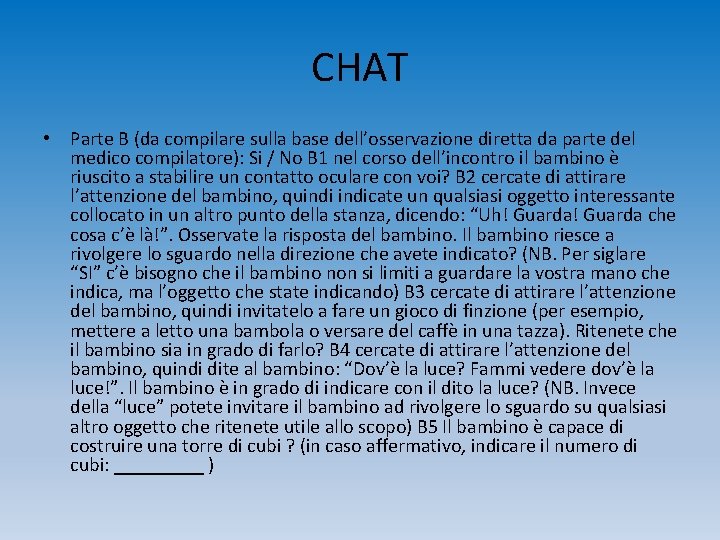 CHAT

• Parte B (da compilare sulla base dell'osservazione diretta da parte del medico compilatore): Si / No B1 nel corso dell'incontro il bambino è riuscito a stabilire un contatto oculare con voi? B2 cercate di attirare l'attenzione del bambino, quindi indicate un qualsiasi oggetto interessante collocato in un altro punto della stanza, dicendo: "Uh! Guarda! Guarda che cosa c'è là!". Osservate la risposta del bambino. Il bambino riesce a rivolgere lo sguardo nella direzione che avete indicato? (NB. Per siglare "SI" c'è bisogno che il bambino non si limiti a guardare la vostra mano che indica, ma l'oggetto che state indicando) B3 cercate di attirare l'attenzione del bambino, quindi invitatelo a fare un gioco di finzione (per esempio, mettere a letto una bambola o versare del caffè in una tazza). Ritenete che il bambino sia in grado di farlo? B4 cercate di attirare l'attenzione del bambino, quindi dite al bambino: "Dov'è la luce? Fammi vedere dov'è la luce!". Il bambino è in grado di indicare con il dito la luce? (NB. Invece della "luce" potete invitare il bambino ad rivolgere lo sguardo su qualsiasi altro oggetto che ritenete utile allo scopo) B5 Il bambino è capace di costruire una torre di cubi ? (in caso affermativo, indicare il numero di cubi: _________ )